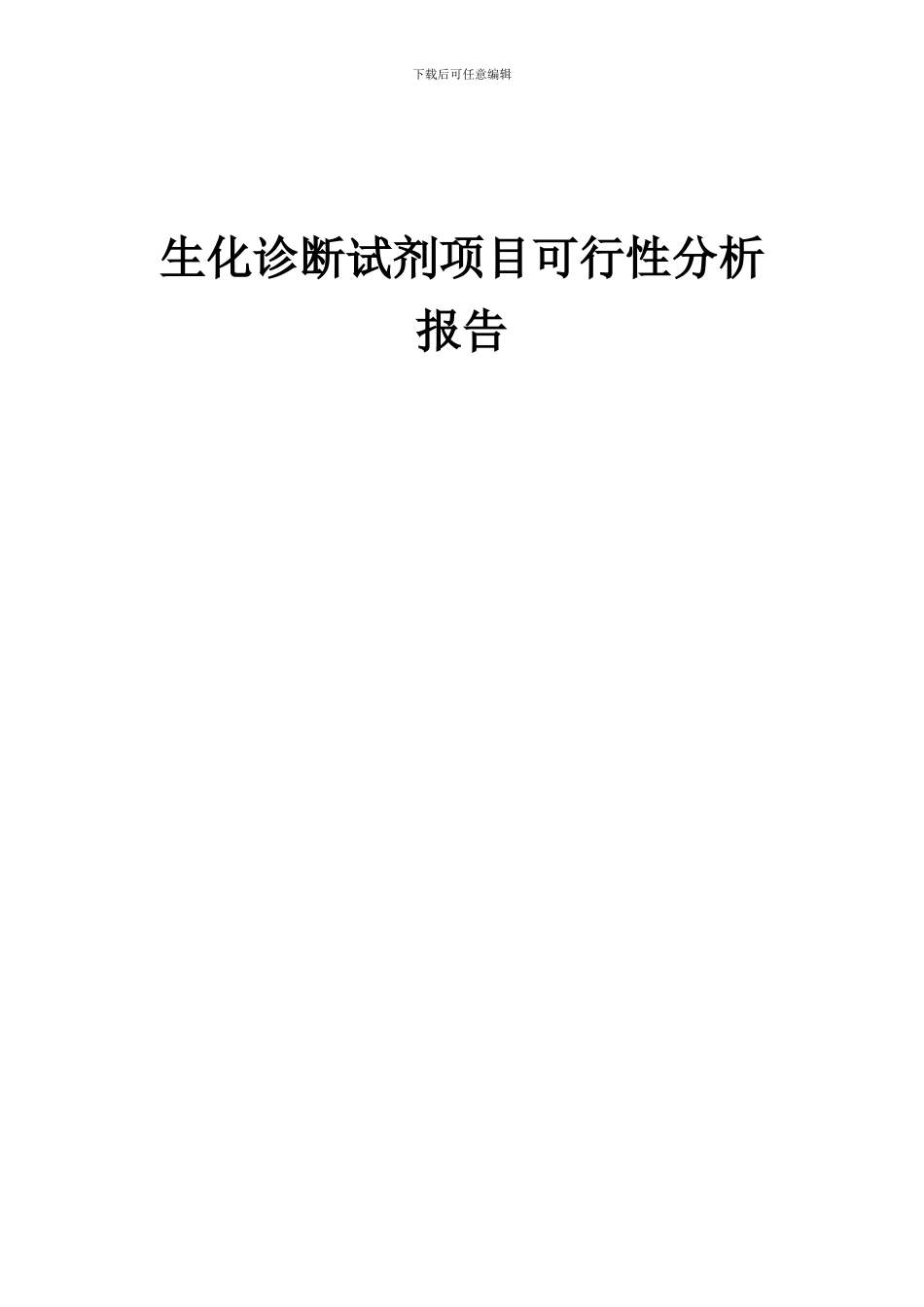 下载后可任意编辑

生化诊断试剂项目可行性分析报告